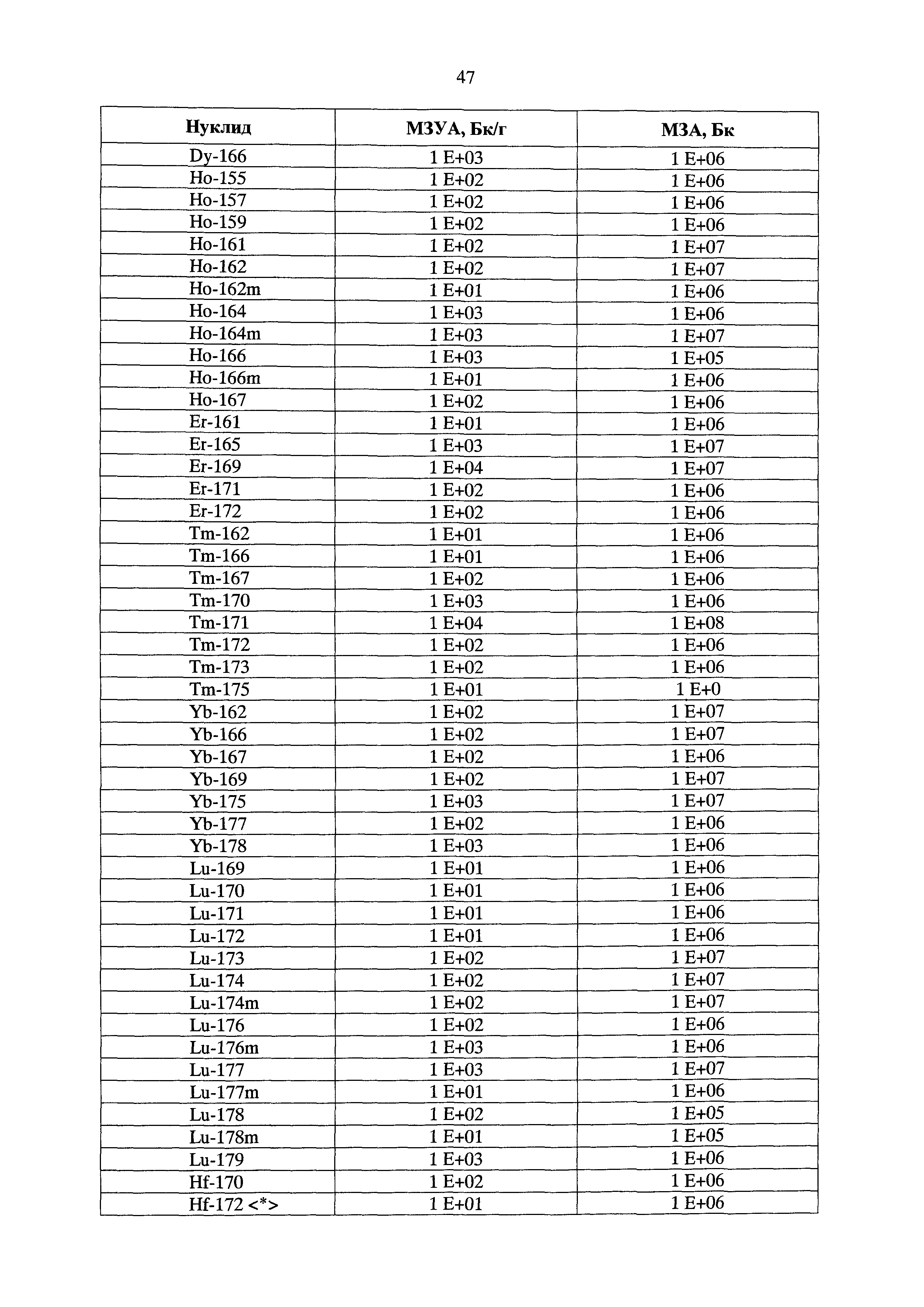 47

| Нуклид | МЗУА, Бк/г | МЗА, Бк |
|---|---|---|
| Dy-166 | 1 E+03 | 1 E+06 |
| Ho-155 | 1 E+02 | 1 E+06 |
| Ho-157 | 1 E+02 | 1 E+06 |
| Ho-159 | 1 E+02 | 1 E+06 |
| Ho-161 | 1 E+02 | 1 E+07 |
| Ho-162 | 1 E+02 | 1 E+07 |
| Ho-162m | 1 E+01 | 1 E+06 |
| Ho-164 | 1 E+03 | 1 E+06 |
| Ho-164m | 1 E+03 | 1 E+07 |
| Ho-166 | 1 E+03 | 1 E+05 |
| Ho-166m | 1 E+01 | 1 E+06 |
| Ho-167 | 1 E+02 | 1 E+06 |
| Er-161 | 1 E+01 | 1 E+06 |
| Er-165 | 1 E+03 | 1 E+07 |
| Er-169 | 1 E+04 | 1 E+07 |
| Er-171 | 1 E+02 | 1 E+06 |
| Er-172 | 1 E+02 | 1 E+06 |
| Tm-162 | 1 E+01 | 1 E+06 |
| Tm-166 | 1 E+01 | 1 E+06 |
| Tm-167 | 1 E+02 | 1 E+06 |
| Tm-170 | 1 E+03 | 1 E+06 |
| Tm-171 | 1 E+04 | 1 E+08 |
| Tm-172 | 1 E+02 | 1 E+06 |
| Tm-173 | 1 E+02 | 1 E+06 |
| Tm-175 | 1 E+01 | 1 E+0 |
| Yb-162 | 1 E+02 | 1 E+07 |
| Yb-166 | 1 E+02 | 1 E+07 |
| Yb-167 | 1 E+02 | 1 E+06 |
| Yb-169 | 1 E+02 | 1 E+07 |
| Yb-175 | 1 E+03 | 1 E+07 |
| Yb-177 | 1 E+02 | 1 E+06 |
| Yb-178 | 1 E+03 | 1 E+06 |
| Lu-169 | 1 E+01 | 1 E+06 |
| Lu-170 | 1 E+01 | 1 E+06 |
| Lu-171 | 1 E+01 | 1 E+06 |
| Lu-172 | 1 E+01 | 1 E+06 |
| Lu-173 | 1 E+02 | 1 E+07 |
| Lu-174 | 1 E+02 | 1 E+07 |
| Lu-174m | 1 E+02 | 1 E+07 |
| Lu-176 | 1 E+02 | 1 E+06 |
| Lu-176m | 1 E+03 | 1 E+06 |
| Lu-177 | 1 E+03 | 1 E+07 |
| Lu-177m | 1 E+01 | 1 E+06 |
| Lu-178 | 1 E+02 | 1 E+05 |
| Lu-178m | 1 E+01 | 1 E+05 |
| Lu-179 | 1 E+03 | 1 E+06 |
| Hf-170 | 1 E+02 | 1 E+06 |
| Hf-172 <*> | 1 E+01 | 1 E+06 |